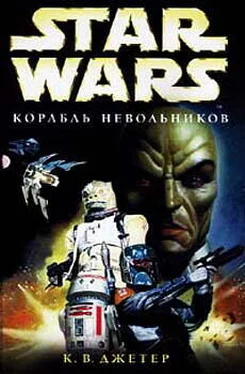 STAR WARS
™
КОРАБЛЬ НЕВОЛЬНИКОВ

К. В. ДЖЕТЕР